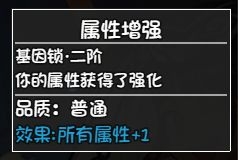 属性增强

基因锁·二阶
你的属性获得了强化

品质：普通
效果:所有属性+1